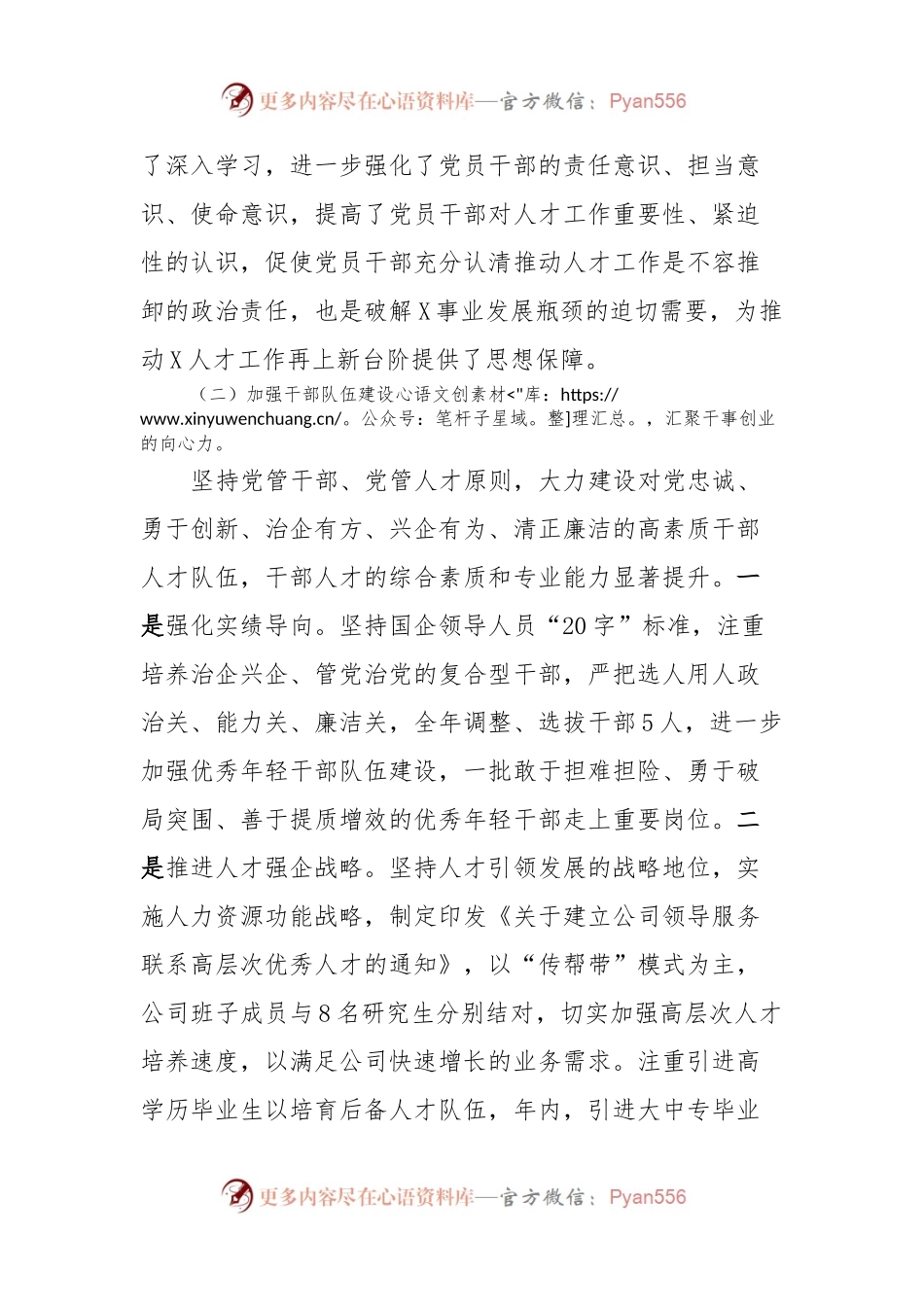 更多内容尽在心语资料库—官方微信：Pyan556

了深入学习，进一步强化了党员干部的责任意识、担当意识、使命意识，提高了党员干部对人才工作重要性、紧迫性的认识，促使党员干部充分认清推动人才工作是不容推卸的政治责任，也是破解X事业发展瓶颈的迫切需要，为推动X人才工作再上新台阶提供了思想保障。

（二）加强干部队伍建设心语文创素材<"库：https://www.xinyuwenchuang.cn/。公众号：笔杆子星域。整]理汇总。，汇聚干事创业的向心力。

坚持党管干部、党管人才原则，大力建设对党忠诚、勇于创新、治企有方、兴企有为、清正廉洁的高素质干部人才队伍，干部人才的综合素质和专业能力显著提升。一是强化实绩导向。坚持国企领导人员“20字”标准，注重培养治企兴企、管党治党的复合型干部，严把选人用人政治关、能力关、廉洁关，全年调整、选拔干部5人，进一步加强优秀年轻干部队伍建设，一批敢于担难担险、勇于破局突围、善于提质增效的优秀年轻干部走上重要岗位。二是推进人才强企战略。坚持人才引领发展的战略地位，实施人力资源功能战略，制定印发《关于建立公司领导服务联系高层次优秀人才的通知》，以“传帮带”模式为主，公司班子成员与8名研究生分别结对，切实加强高层次人才培养速度，以满足公司快速增长的业务需求。注重引进高学历毕业生以培育后备人才队伍，年内，引进大中专毕业

更多内容尽在心语资料库—官方微信：Pyan556